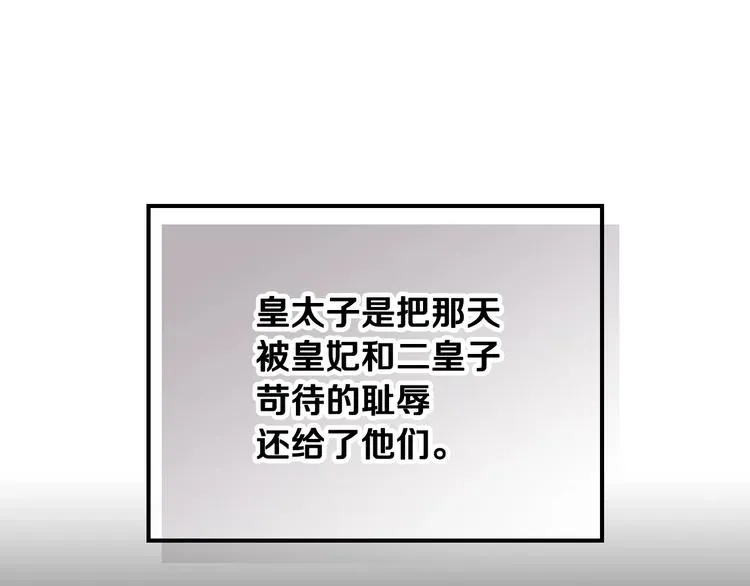 皇太子是把那天被皇妃和二皇子苛待的耻辱还给了他们。